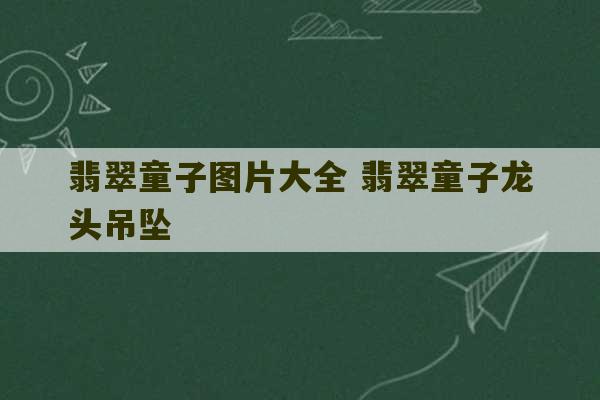 翡翠童子图片大全 翡翠童子龙头吊坠